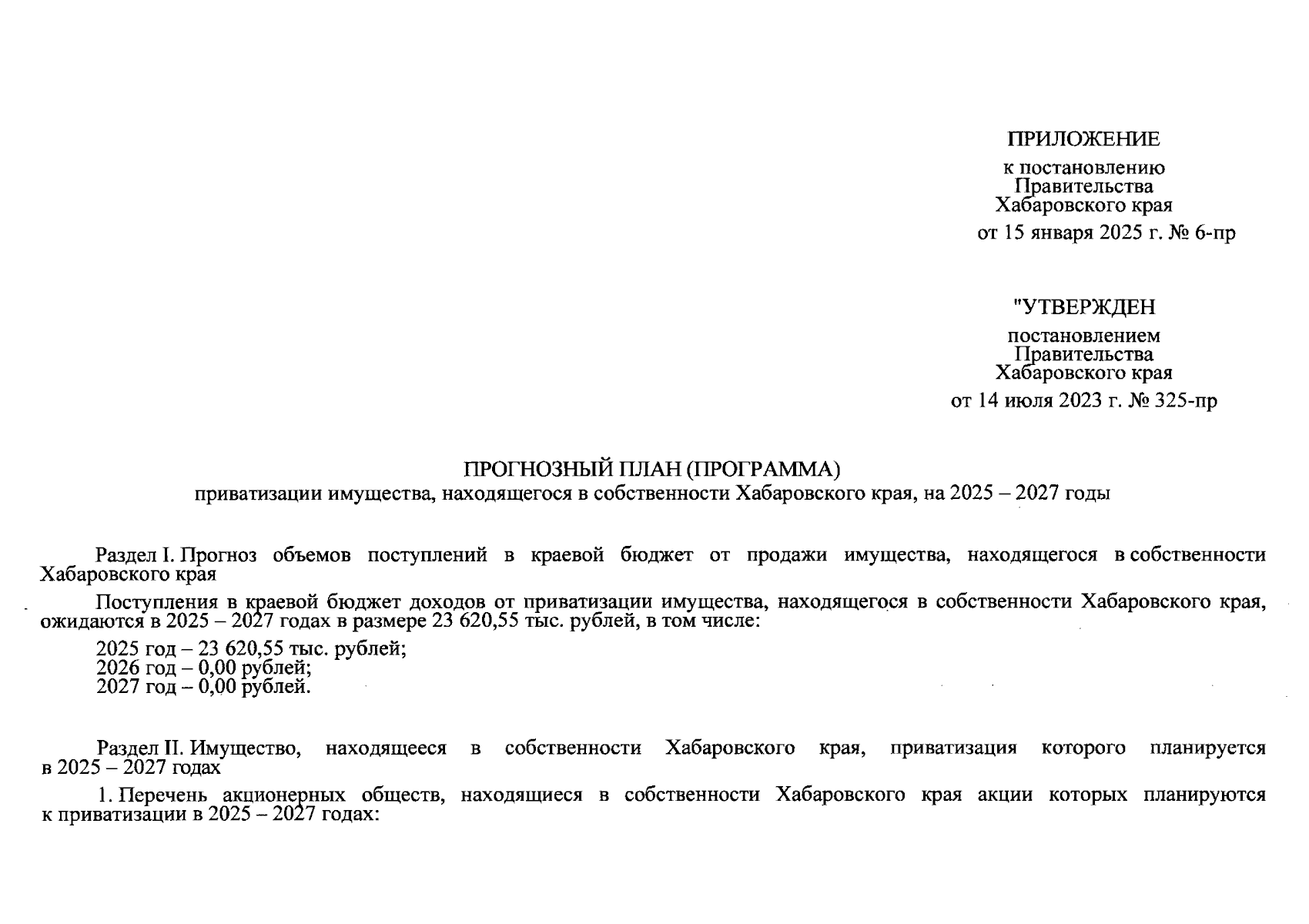 ПРИЛОЖЕНИЕ

к постановлению
Правительства
Хабаровского края
от 15 января 2025 г. № 6-пр

"УТВЕРЖДЕН

постановлением
Правительства
Хабаровского края
от 14 июля 2023 г. № 325-пр

ПРОГНОЗНЫЙ ПЛАН (ПРОГРАММА)
приватизации имущества, находящегося в собственности Хабаровского края, на 2025 – 2027 годы

Раздел I. Прогноз объемов поступлений в краевой бюджет от продажи имущества, находящегося в собственности Хабаровского края

Поступления в краевой бюджет доходов от приватизации имущества, находящегося в собственности Хабаровского края, ожидаются в 2025 – 2027 годах в размере 23 620,55 тыс. рублей, в том числе:

2025 год – 23 620,55 тыс. рублей;
2026 год – 0,00 рублей;
2027 год – 0,00 рублей.

Раздел II. Имущество, находящееся в собственности Хабаровского края, приватизация которого планируется в 2025 – 2027 годах

1. Перечень акционерных обществ, находящиеся в собственности Хабаровского края акции которых планируются к приватизации в 2025 – 2027 годах: